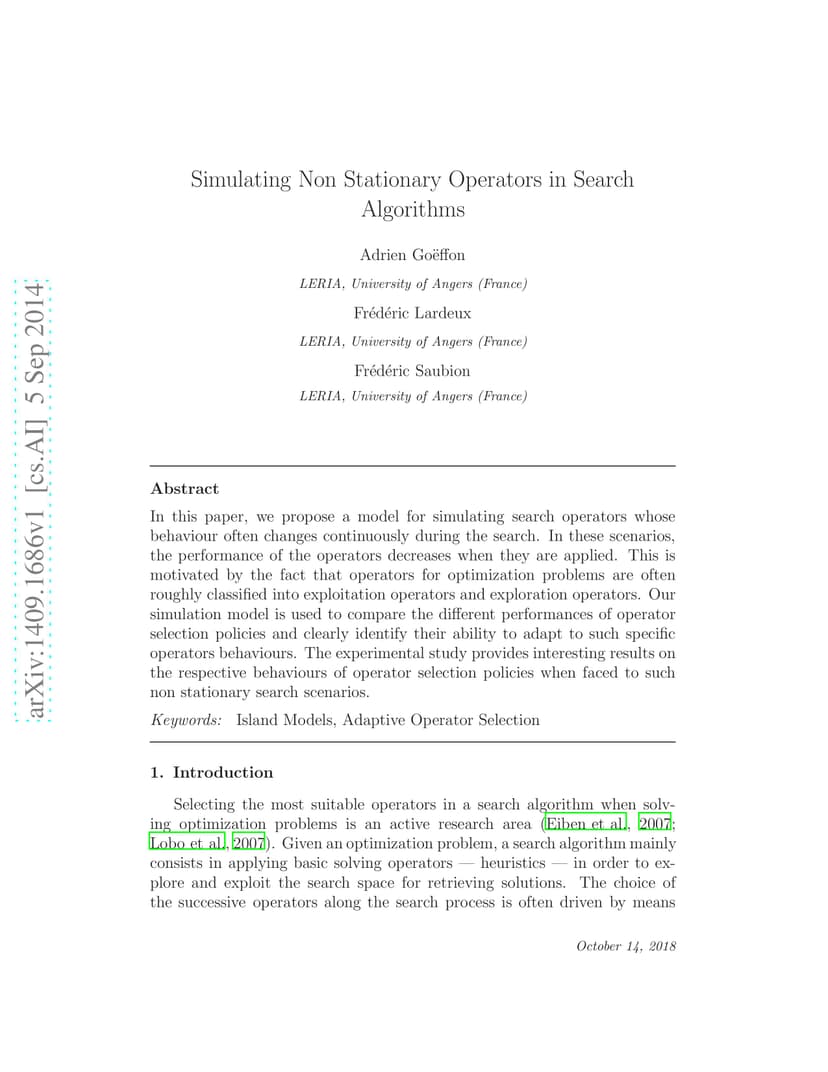 arXiv:1409.1686v1 [cs.AI] 5 Sep 2014

Simulating Non Stationary Operators in Search Algorithms

Adrien Goëffon

LERIA, University of Angers (France)

Frédéric Lardeux

LERIA, University of Angers (France)

Frédéric Saubion

LERIA, University of Angers (France)

Abstract

In this paper, we propose a model for simulating search operators whose behaviour often changes continuously during the search. In these scenarios, the performance of the operators decreases when they are applied. This is motivated by the fact that operators for optimization problems are often roughly classified into exploitation operators and exploration operators. Our simulation model is used to compare the different performances of operator selection policies and clearly identify their ability to adapt to such specific operators behaviours. The experimental study provides interesting results on the respective behaviours of operator selection policies when faced to such non stationary search scenarios.

Keywords: Island Models, Adaptive Operator Selection

1. Introduction

Selecting the most suitable operators in a search algorithm when solving optimization problems is an active research area (Eiben et al., 2007; Lobo et al., 2007). Given an optimization problem, a search algorithm mainly consists in applying basic solving operators — heuristics — in order to explore and exploit the search space for retrieving solutions. The choice of the successive operators along the search process is often driven by means

October 14, 2018